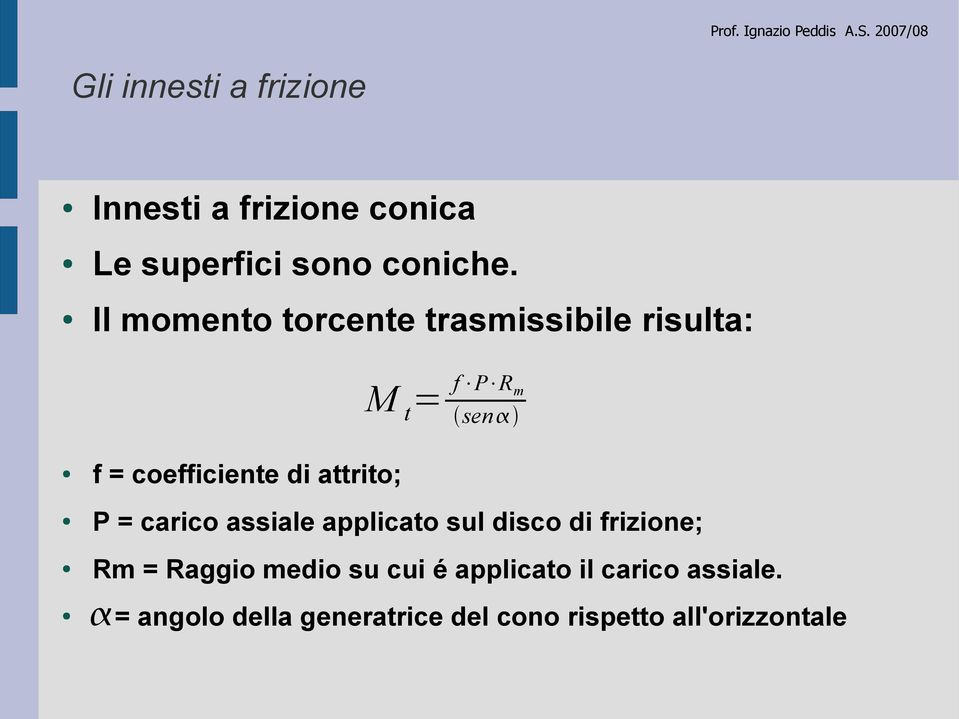 Prof. Ignazio Peddis A.S. 2007/08

Gli innesti a frizione

• Innesti a frizione conica
• Le superfici sono coniche.
• Il momento torcente trasmissibile risulta:

$M_t = \frac{f \cdot P \cdot R_m}{(sen\alpha)}$

• f = coefficiente di attrito;
• P = carico assiale applicato sul disco di frizione;
• Rm = Raggio medio su cui é applicato il carico assiale.
• $\alpha$ = angolo della generatrice del cono rispetto all'orizzontale